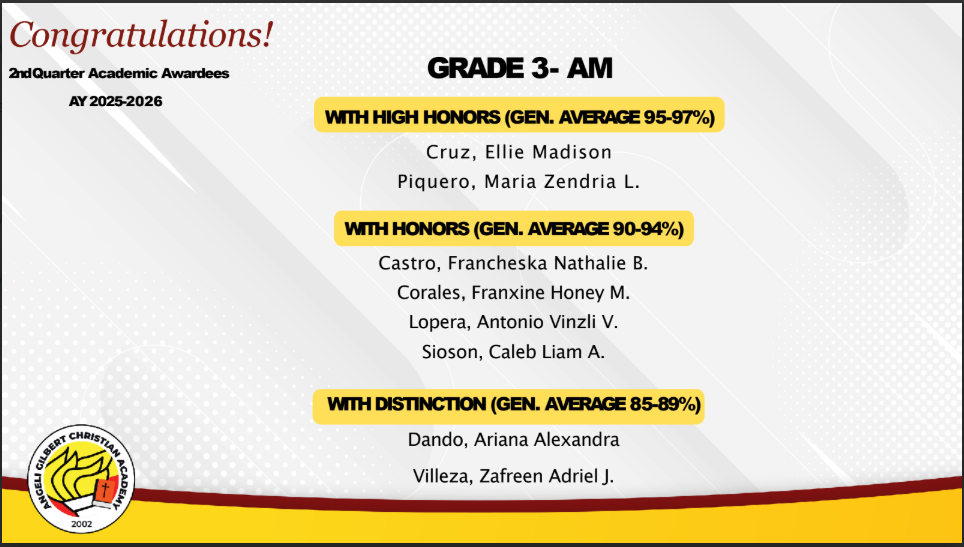 Congratulations!

2ndQuarter Academic Awardees

AY 2025-2026

GRADE 3- AM

WITH HIGH HONORS (GEN. AVERAGE 95-97%)

Cruz, Ellie Madison

Piquero, Maria Zendria L.

WITH HONORS (GEN. AVERAGE 90-94%)

Castro, Francheska Nathalie B.

Corales, Franxine Honey M.

Lopera, Antonio Vinzli V.

Sioson, Caleb Liam A.

WITH DISTINCTION (GEN. AVERAGE 85-89%)

Dando, Ariana Alexandra

Villeza, Zafreen Adriel J.

ANGELI GILBERT CHRISTIAN ACADEMY

2002